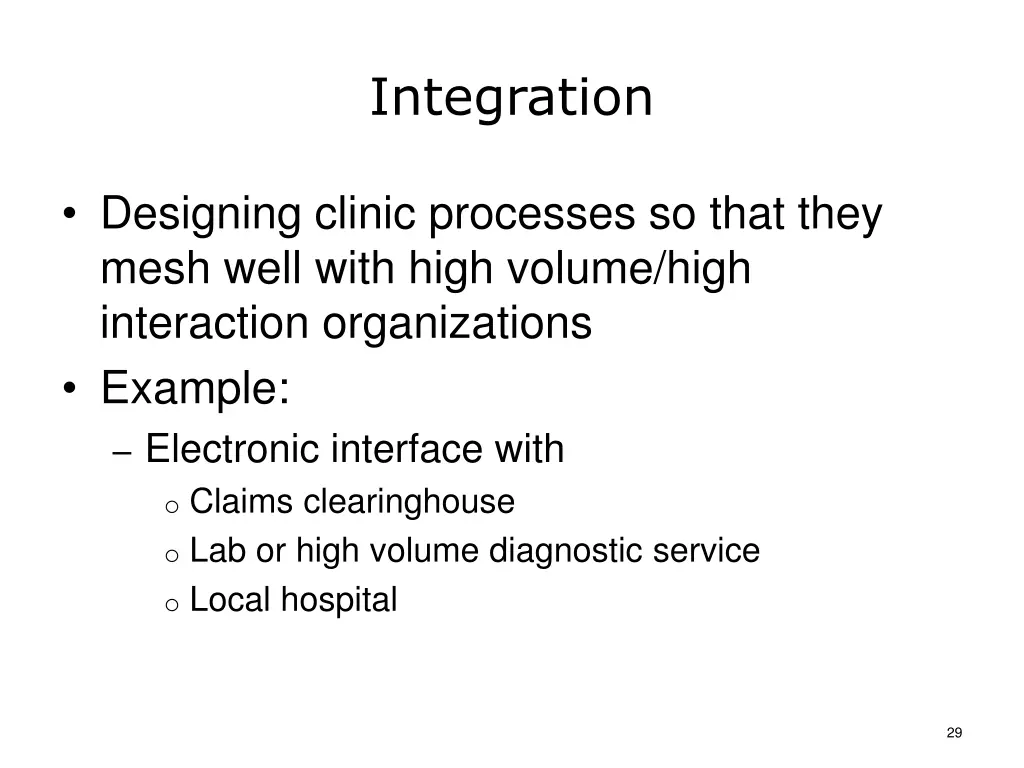 Integration

• Designing clinic processes so that they mesh well with high volume/high interaction organizations
• Example:
– Electronic interface with
o Claims clearinghouse
o Lab or high volume diagnostic service
o Local hospital

29